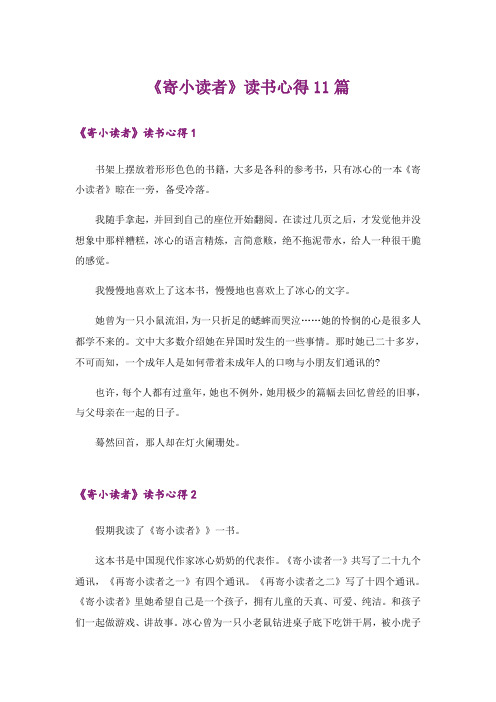 《寄小读者》读书心得11篇

《寄小读者》读书心得1

书架上摆放着形形色色的书籍，大多是各科的参考书，只有冰心的一本《寄小读者》晾在一旁，备受冷落。

我随手拿起，并回到自己的座位开始翻阅。在读过几页之后，才发觉他并没想象中那样糟糕，冰心的语言精炼，言简意赅，绝不拖泥带水，给人一种很干脆的感觉。

我慢慢地喜欢上了这本书，慢慢地也喜欢上了冰心的文字。

她曾为一只小鼠流泪，为一只折足的蟋蟀而哭泣……她的怜悯的心是很多人都学不来的。文中大多数介绍她在异国时发生的一些事情。那时她已二十多岁，不可而知，一个成年人是如何带着未成年人的口吻与小朋友们通讯的?

也许，每个人都有过童年，她也不例外，她用极少的篇幅去回忆曾经的旧事，与父母亲在一起的日子。

蓦然回首，那人却在灯火阑珊处。

《寄小读者》读书心得2

假期我读了《寄小读者》》一书。

这本书是中国现代作家冰心奶奶的代表作。《寄小读者一》共写了二十九个通讯，《再寄小读者之一》有四个通讯。《再寄小读者之二》写了十四个通讯。《寄小读者》里她希望自己是一个孩子，拥有儿童的天真、可爱、纯洁。和孩子们一起做游戏、讲故事。冰心曾为一只小老鼠钻进桌子底下吃饼干屑，被小虎子